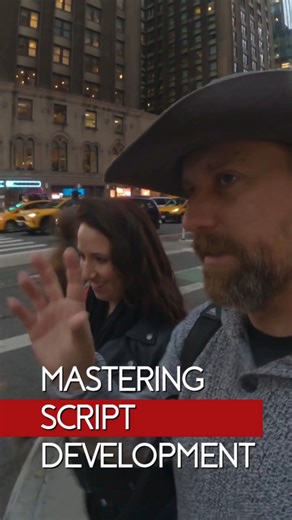 MASTERING
SCRIPT
DEVELOPMENT